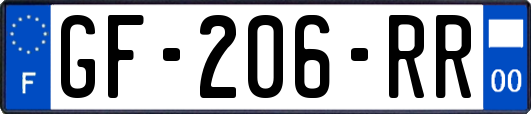 F
GF-206-RR
00